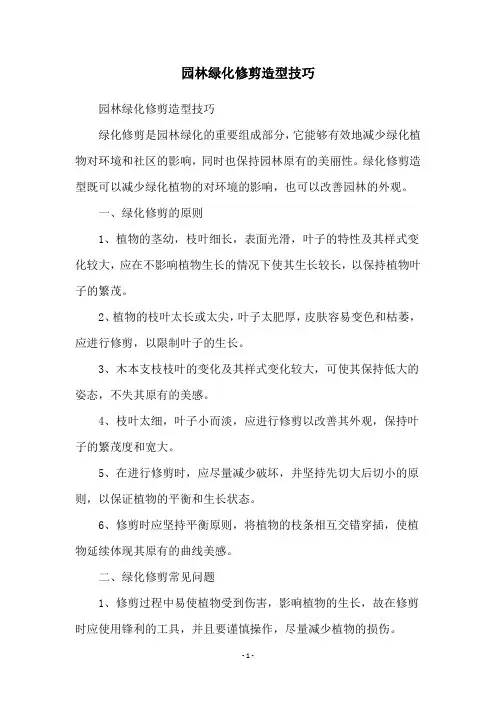 园林绿化修剪造型技巧

园林绿化修剪造型技巧

绿化修剪是园林绿化的重要组成部分，它能够有效地减少绿化植物对环境和社区的影响，同时也保持园林原有的美丽性。绿化修剪造型既可以减少绿化植物的对环境的影响，也可以改善园林的外观。

一、绿化修剪的原则

1、植物的茎幼，枝叶细长，表面光滑，叶子的特性及其样式变化较大，应在不影响植物生长的情况下使其生长较长，以保持植物叶子的繁茂。

2、植物的枝叶太长或太尖，叶子太肥厚，皮肤容易变色和枯萎，应进行修剪，以限制叶子的生长。

3、木本支枝枝叶的变化及其样式变化较大，可使其保持低大的姿态，不失其原有的美感。

4、枝叶太细，叶子小而淡，应进行修剪以改善其外观，保持叶子的繁茂度和宽大。

5、在进行修剪时，应尽量减少破坏，并坚持先切大后切小的原则，以保证植物的平衡和生长状态。

6、修剪时应坚持平衡原则，将植物的枝条相互交错穿插，使植物延续体现其原有的曲线美感。

二、绿化修剪常见问题

1、修剪过程中易使植物受到伤害，影响植物的生长，故在修剪时应使用锋利的工具，并且要谨慎操作，尽量减少植物的损伤。

- 1 -